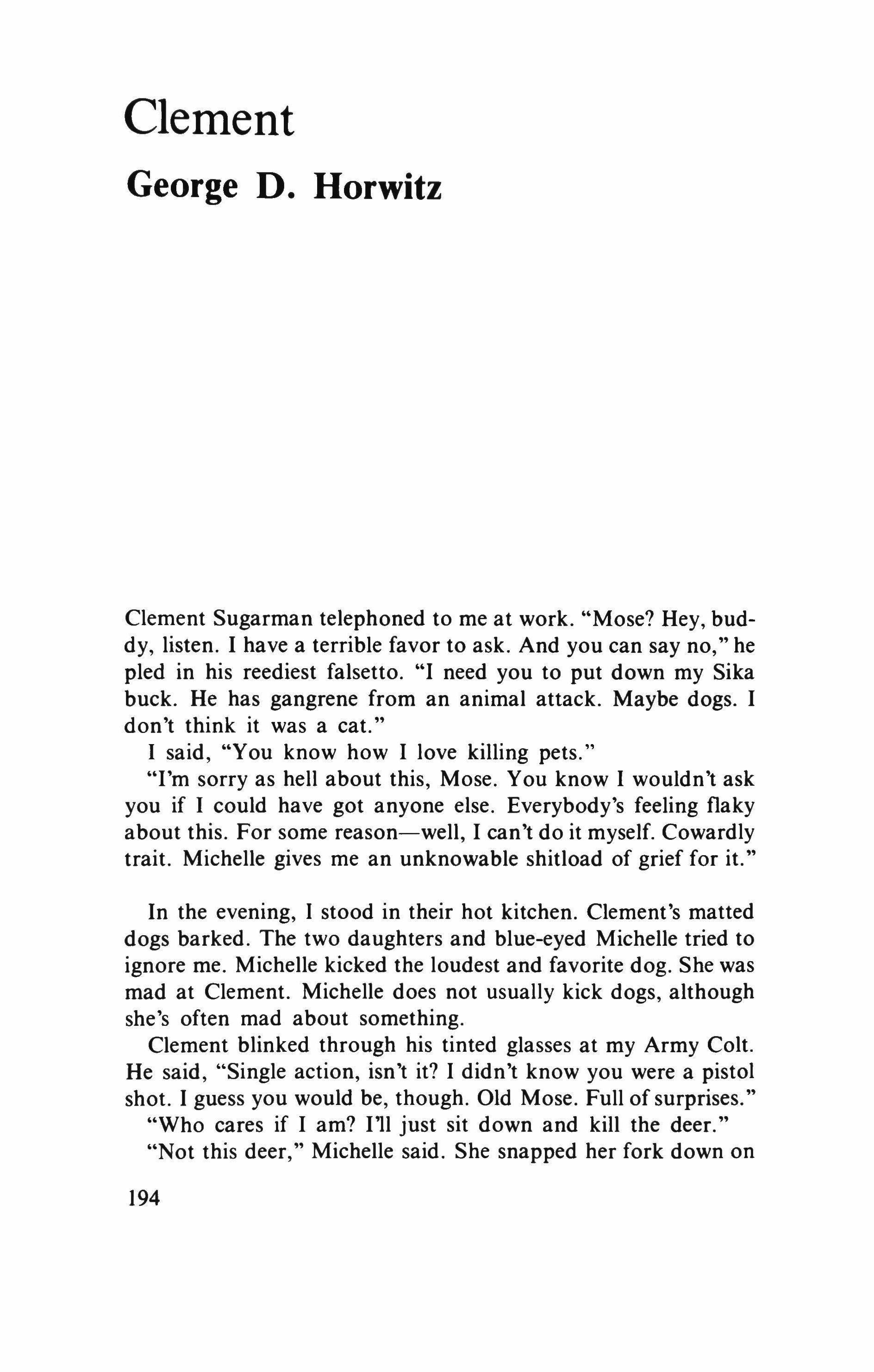 Clement

George D. Horwitz

Clement Sugarman telephoned to me at work. "Mose? Hey, buddy, listen. I have a terrible favor to ask. And you can say no," he pled in his reediest falsetto. "I need you to put down my Sika buck. He has gangrene from an animal attack. Maybe dogs. I don't think it was a cat."

I said, "You know how I love killing pets."

"I'm sorry as hell about this, Mose. You know I wouldn't ask you if I could have got anyone else. Everybody's feeling flaky about this. For some reason—well, I can't do it myself. Cowardly trait. Michelle gives me an unknowable shitload of grief for it."

In the evening, I stood in their hot kitchen. Clement's matted dogs barked. The two daughters and blue-eyed Michelle tried to ignore me. Michelle kicked the loudest and favorite dog. She was mad at Clement. Michelle does not usually kick dogs, although she's often mad about something.

Clement blinked through his tinted glasses at my Army Colt. He said, "Single action, isn't it? I didn't know you were a pistol shot. I guess you would be, though. Old Mose. Full of surprises."

"Who cares if I am? I'll just sit down and kill the deer."

"Not this deer," Michelle said. She snapped her fork down on

194